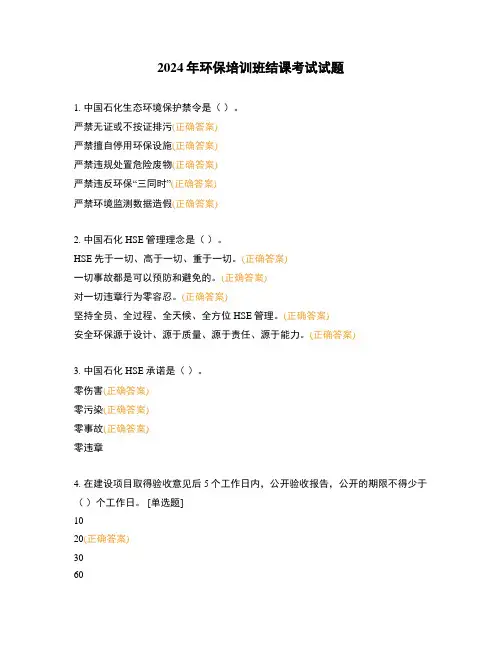 2024 年环保培训班结课考试试题

1. 中国石化生态环境保护禁令是（ ）。
严禁无证或不按证排污(正确答案)
严禁擅自停用环保设施(正确答案)
严禁违规处置危险废物(正确答案)
严禁违反环保“三同时”(正确答案)
严禁环境监测数据造假(正确答案)

2. 中国石化 HSE 管理理念是（ ）。
HSE 先于一切、高于一切、重于一切。(正确答案)
一切事故都是可以预防和避免的。(正确答案)
对一切违章行为零容忍。(正确答案)
坚持全员、全过程、全天候、全方位 HSE 管理。(正确答案)
安全环保源于设计、源于质量、源于责任、源于能力。(正确答案)

3. 中国石化 HSE 承诺是（ ）。
零伤害(正确答案)
零污染(正确答案)
零事故(正确答案)
零违章

4. 在建设项目取得验收意见后 5 个工作日内，公开验收报告，公开的期限不得少于（ ）个工作日。 [单选题]
10
20(正确答案)
30
60